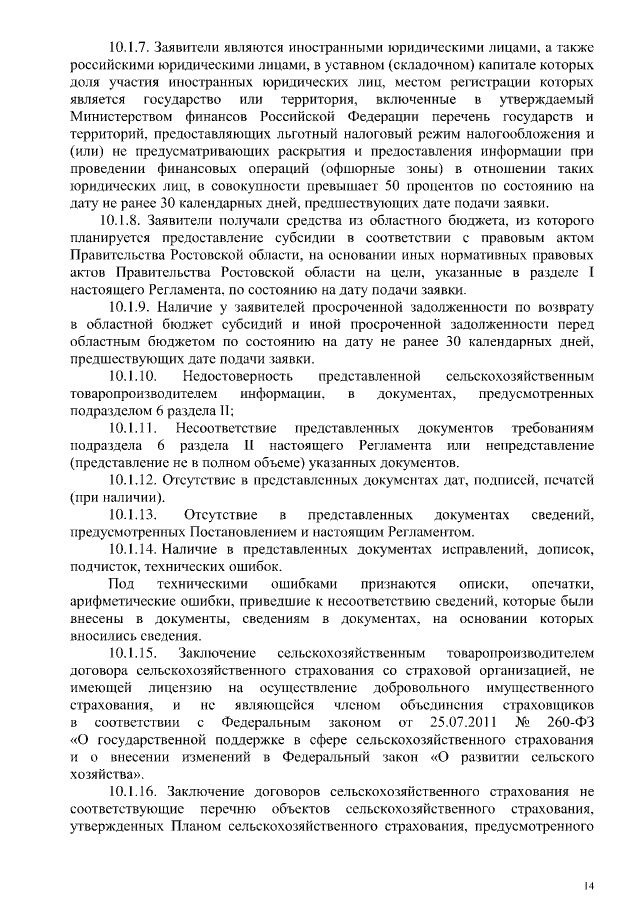 10.1.7. Заявители являются иностранными юридическими лицами, а также российскими юридическими лицами, в уставном (складочном) капитале которых доля участия иностранных юридических лиц, местом регистрации которых является государство или территория, включенные в утверждаемый Министерством финансов Российской Федерации перечень государств и территорий, предоставляющих льготный налоговый режим налогообложения и (или) не предусматривающих раскрытия и предоставления информации при проведении финансовых операций (офшорные зоны) в отношении таких юридических лиц, в совокупности превышает 50 процентов по состоянию на дату не ранее 30 календарных дней, предшествующих дате подачи заявки.

10.1.8. Заявители получали средства из областного бюджета, из которого планируется предоставление субсидии в соответствии с правовым актом Правительства Ростовской области, на основании иных нормативных правовых актов Правительства Ростовской области на цели, указанные в разделе I настоящего Регламента, по состоянию на дату подачи заявки.

10.1.9. Наличие у заявителей просроченной задолженности по возврату в областной бюджет субсидий и иной просроченной задолженности перед областным бюджетом по состоянию на дату не ранее 30 календарных дней, предшествующих дате подачи заявки.

10.1.10. Недостоверность представленной сельскохозяйственным товаропроизводителем информации, в документах, предусмотренных подразделом 6 раздела II;

10.1.11. Несоответствие представленных документов требованиям подраздела 6 раздела II настоящего Регламента или непредставление (представление не в полном объеме) указанных документов.

10.1.12. Отсутствие в представленных документах дат, подписей, печатей (при наличии).

10.1.13. Отсутствие в представленных документах сведений, предусмотренных Постановлением и настоящим Регламентом.

10.1.14. Наличие в представленных документах исправлений, дописок, подчисток, технических ошибок.

Под техническими ошибками признаются описки, опечатки, арифметические ошибки, приведшие к несоответствию сведений, которые были внесены в документы, сведениям в документах, на основании которых вносились сведения.

10.1.15. Заключение сельскохозяйственным товаропроизводителем договора сельскохозяйственного страхования со страховой организацией, не имеющей лицензию на осуществление добровольного имущественного страхования, и не являющейся членом объединения страховщиков в соответствии с Федеральным законом от 25.07.2011 № 260-ФЗ «О государственной поддержке в сфере сельскохозяйственного страхования и о внесении изменений в Федеральный закон «О развитии сельского хозяйства».

10.1.16. Заключение договоров сельскохозяйственного страхования не соответствующие перечню объектов сельскохозяйственного страхования, утвержденных Планом сельскохозяйственного страхования, предусмотренного

14